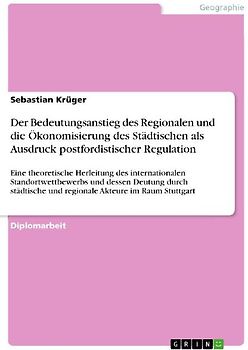 Geographie

Sebastian Krüger

Der Bedeutungsanstieg des Regionalen und die Ökonomisierung des Städtischen als Ausdruck postfordistischer Regulation

Eine theoretische Herleitung des internationalen Standortwettbewerbs und dessen Deutung durch städtische und regionale Akteure im Raum Stuttgart

Diplomarbeit

GRIN